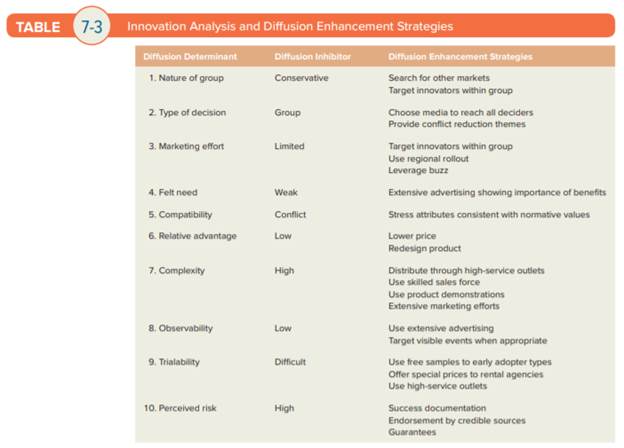 TABLE 7-3 Innovation Analysis and Diffusion Enhancement Strategies

| Diffusion Determinant | Diffusion Inhibitor | Diffusion Enhancement Strategies |
|---|---|---|
| 1. Nature of group | Conservative | Search for other markets<br>Target innovators within group |
| 2. Type of decision | Group | Choose media to reach all deciders<br>Provide conflict reduction themes |
| 3. Marketing effort | Limited | Target innovators within group<br>Use regional rollout<br>Leverage buzz |
| 4. Felt need | Weak | Extensive advertising showing importance of benefits |
| 5. Compatibility | Conflict | Stress attributes consistent with normative values |
| 6. Relative advantage | Low | Lower price<br>Redesign product |
| 7. Complexity | High | Distribute through high-service outlets<br>Use skilled sales force<br>Use product demonstrations<br>Extensive marketing efforts |
| 8. Observability | Low | Use extensive advertising<br>Target visible events when appropriate |
| 9. Trialability | Difficult | Use free samples to early adopter types<br>Offer special prices to rental agencies<br>Use high-service outlets |
| 10. Perceived risk | High | Success documentation<br>Endorsement by credible sources<br>Guarantees |